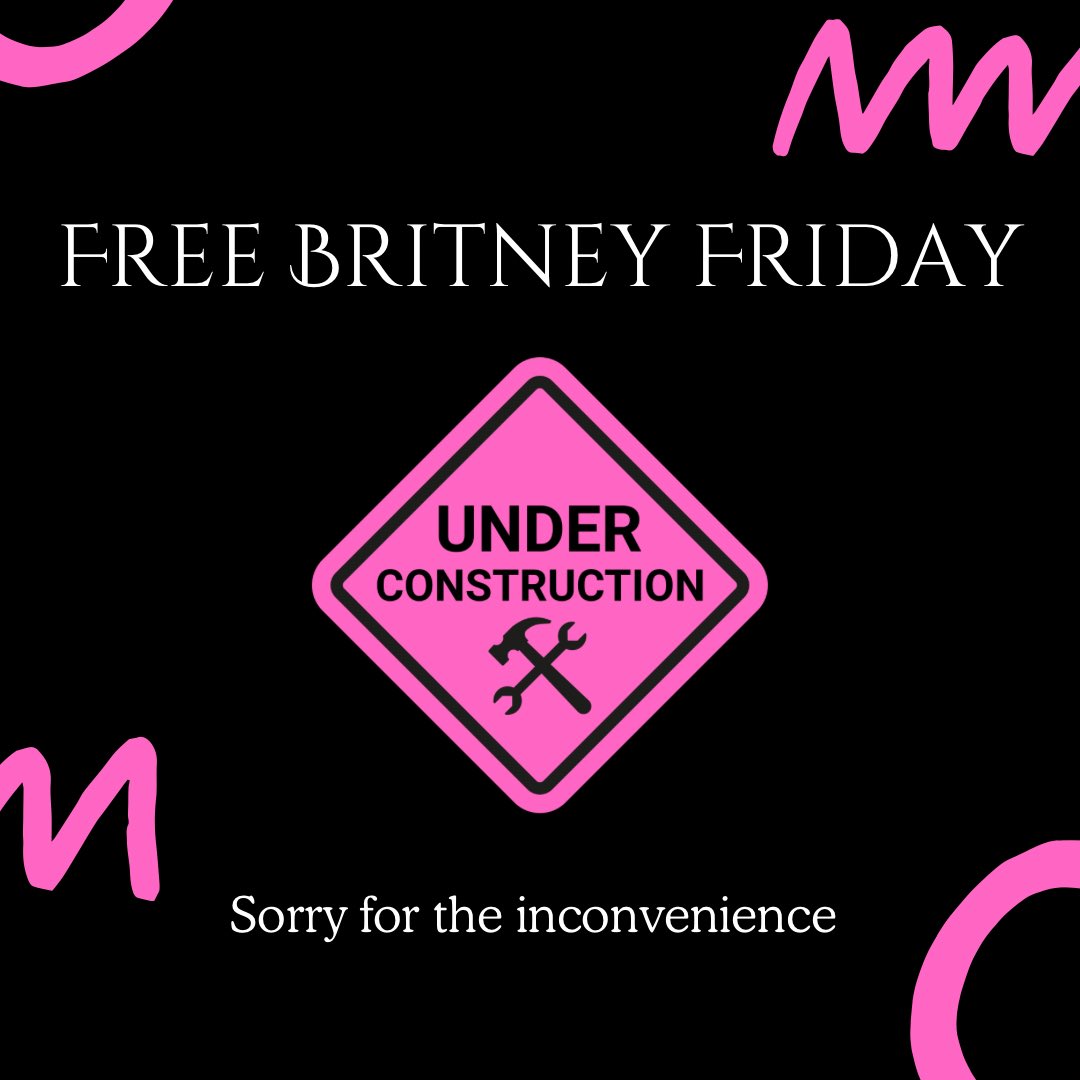 FREE BRITNEY FRIDAY

UNDER
CONSTRUCTION

Sorry for the inconvenience